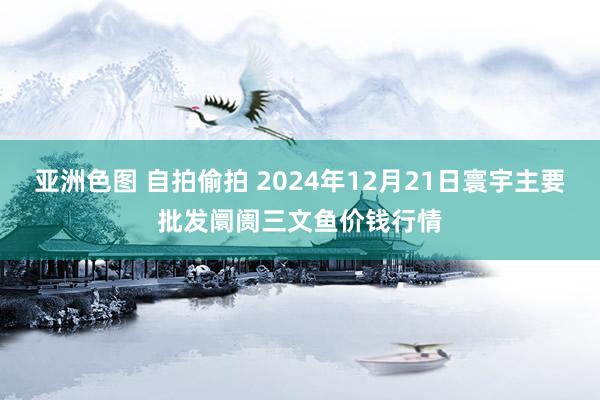 亚洲色图 自拍偷拍 2024年12月21日寰宇主要批发阛阓三文鱼价钱行情